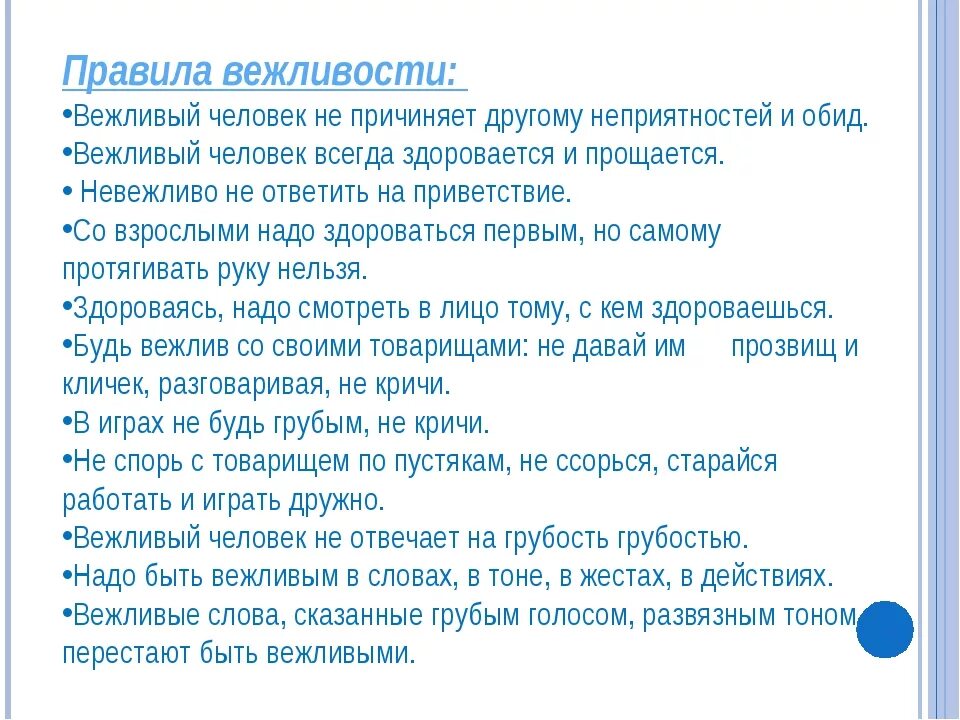 Правила вежливости:

•Вежливый человек не причиняет другому неприятностей и обид.
•Вежливый человек всегда здоровается и прощается.
• Невежливо не ответить на приветствие.
•Со взрослыми надо здороваться первым, но самому протягивать руку нельзя.
•Здороваясь, надо смотреть в лицо тому, с кем здороваешься.
•Будь вежлив со своими товарищами: не давай им прозвищ и кличек, разговаривая, не кричи.
•В играх не будь грубым, не кричи.
•Не спорь с товарищем по пустякам, не ссорься, старайся работать и играть дружно.
•Вежливый человек не отвечает на грубость грубостью.
•Надо быть вежливым в словах, в тоне, в жестах, в действиях.
•Вежливые слова, сказанные грубым голосом, развязным тоном, перестают быть вежливыми.